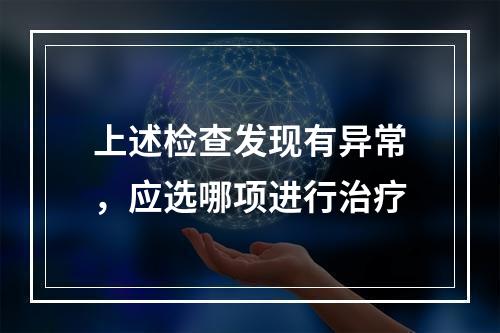 上述检查发现有异常，应选哪项进行治疗